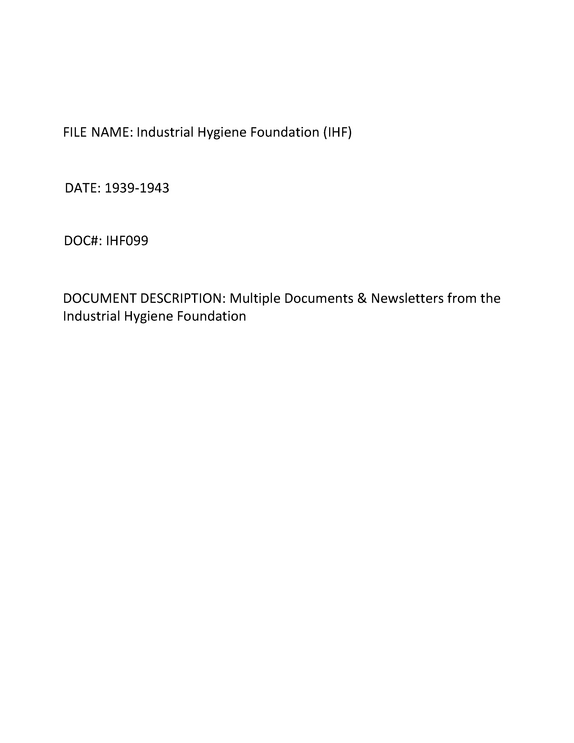 FILE NAME: Industrial Hygiene Foundation (IHF)

DATE: 1939-1943

DOC#: IHF099

DOCUMENT DESCRIPTION: Multiple Documents & Newsletters from the Industrial Hygiene Foundation